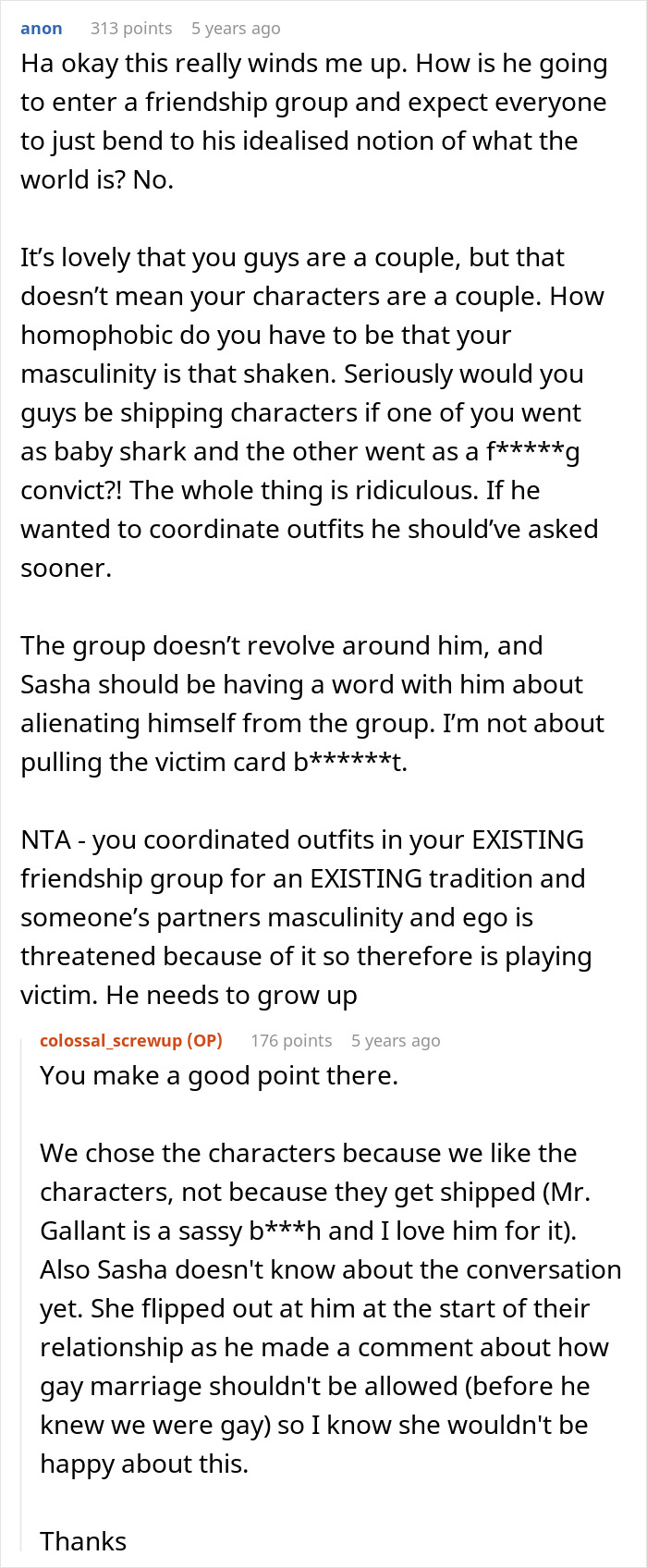 anon 313 points 5 years ago
Ha okay this really winds me up. How is he going to enter a friendship group and expect everyone to just bend to his idealised notion of what the world is? No.

It’s lovely that you guys are a couple, but that doesn’t mean your characters are a couple. How homophobic do you have to be that your masculinity is that shaken. Seriously would you guys be shipping characters if one of you went as baby shark and the other went as a f*****g convict?! The whole thing is ridiculous. If he wanted to coordinate outfits he should’ve asked sooner.

The group doesn’t revolve around him, and Sasha should be having a word with him about alienating himself from the group. I’m not about pulling the victim card b******t.

NTA - you coordinated outfits in your EXISTING friendship group for an EXISTING tradition and someone’s partners masculinity and ego is threatened because of it so therefore is playing victim. He needs to grow up

colossal_screwup (OP) 176 points 5 years ago
You make a good point there.

We chose the characters because we like the characters, not because they get shipped (Mr. Gallant is a sassy b***h and I love him for it). Also Sasha doesn't know about the conversation yet. She flipped out at him at the start of their relationship as he made a comment about how gay marriage shouldn't be allowed (before he knew we were gay) so I know she wouldn't be happy about this.

Thanks